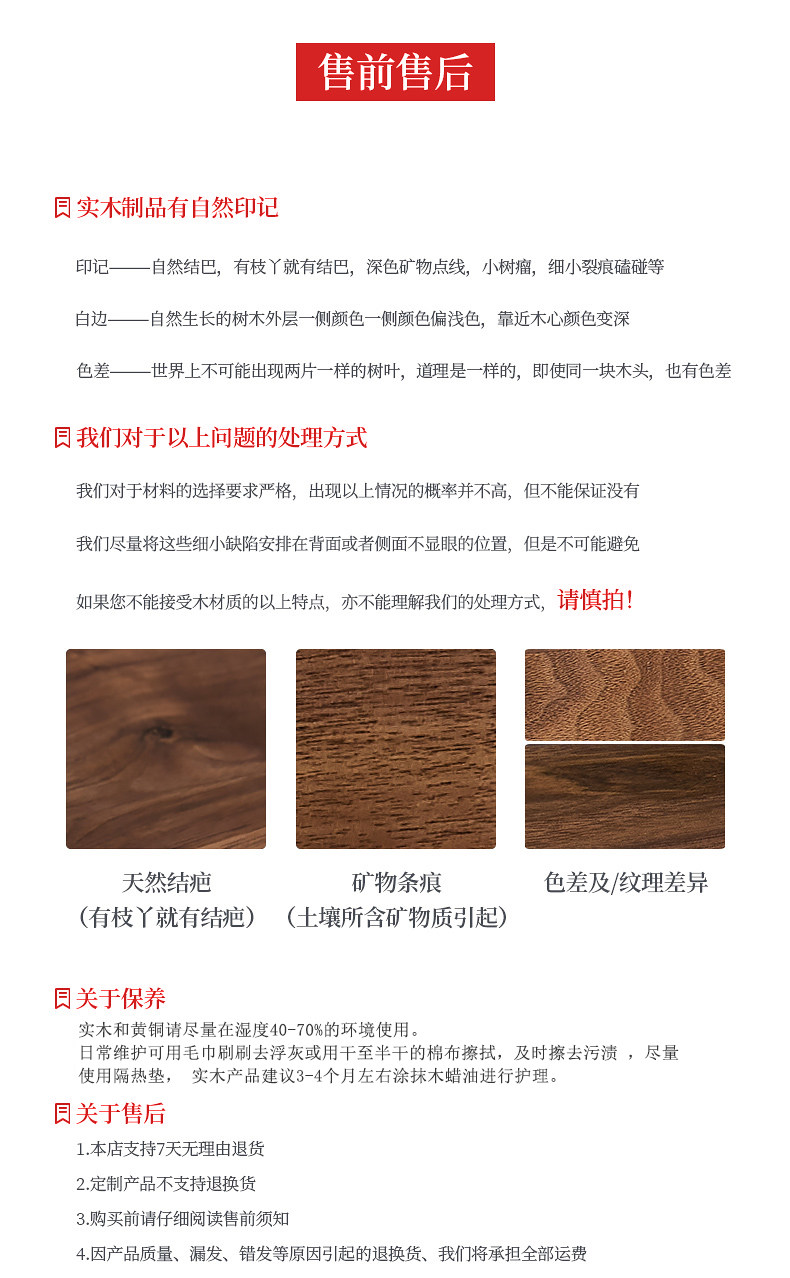 售前售后

实木制品有自然印记

印记——自然结巴，有枝丫就有结巴，深色矿物点线，小树瘤，细小裂痕磕碰等

白边——自然生长的树木外层一侧颜色一侧颜色偏浅色，靠近木心颜色变深

色差——世界上不可能出现两片一样的树叶，道理是一样的，即使同一块木头，也有色差

我们对于以上问题的处理方式

我们对于材料的选择要求严格，出现以上情况的概率并不高，但不能保证没有

我们尽量将这些细小缺陷安排在背面或者侧面不显眼的位置，但是不可能避免

如果您不能接受木材质的以上特点，亦不能理解我们的处理方式，请慎拍！

天然结疤
（有枝丫就有结疤）

矿物条痕
（土壤所含矿物质引起）

色差及/纹理差异

关于保养
实木和黄铜请尽量在湿度40-70%的环境使用。
日常维护可用毛巾刷刷去浮灰或用干至半干的棉布擦拭，及时擦去污渍 ，尽量使用隔热垫， 实木产品建议3-4个月左右涂抹木蜡油进行护理。

关于售后
1.本店支持7天无理由退货

2.定制产品不支持退换货

3.购买前请仔细阅读售前须知

4.因产品质量、漏发、错发等原因引起的退换货、我们将承担全部运费